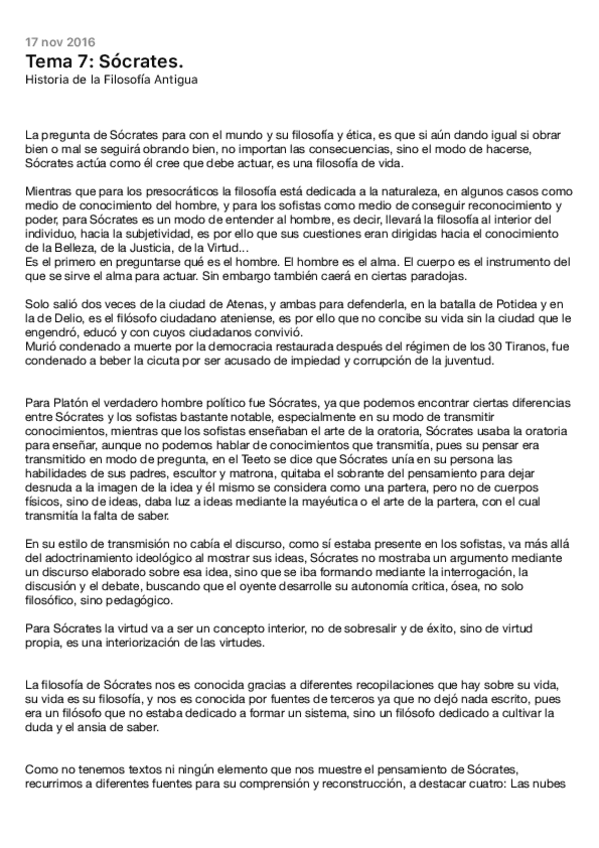 17 nov 2016
Tema 7: Sócrates.
Historia de la Filosofía Antigua

La pregunta de Sócrates para con el mundo y su filosofía y ética, es que si aún dando igual si obrar bien o mal se seguirá obrando bien, no importan las consecuencias, sino el modo de hacerse, Sócrates actúa como él cree que debe actuar, es una filosofía de vida.

Mientras que para los presocráticos la filosofía está dedicada a la naturaleza, en algunos casos como medio de conocimiento del hombre, y para los sofistas como medio de conseguir reconocimiento y poder, para Sócrates es un modo de entender al hombre, es decir, llevará la filosofía al interior del individuo, hacia la subjetividad, es por ello que sus cuestiones eran dirigidas hacia el conocimiento de la Belleza, de la Justicia, de la Virtud...
Es el primero en preguntarse qué es el hombre. El hombre es el alma. El cuerpo es el instrumento del que se sirve el alma para actuar. Sin embargo también caerá en ciertas paradojas.

Solo salió dos veces de la ciudad de Atenas, y ambas para defenderla, en la batalla de Potidea y en la de Delio, es el filósofo ciudadano ateniense, es por ello que no concibe su vida sin la ciudad que le engendró, educó y con cuyos ciudadanos convivió.
Murió condenado a muerte por la democracia restaurada después del régimen de los 30 Tiranos, fue condenado a beber la cicuta por ser acusado de impiedad y corrupción de la juventud.

Para Platón el verdadero hombre político fue Sócrates, ya que podemos encontrar ciertas diferencias entre Sócrates y los sofistas bastante notable, especialmente en su modo de transmitir conocimientos, mientras que los sofistas enseñaban el arte de la oratoria, Sócrates usaba la oratoria para enseñar, aunque no podemos hablar de conocimientos que transmitía, pues su pensar era transmitido en modo de pregunta, en el Teeto se dice que Sócrates unía en su persona las habilidades de sus padres, escultor y matrona, quitaba el sobrante del pensamiento para dejar desnuda a la imagen de la idea y él mismo se considera como una partera, pero no de cuerpos físicos, sino de ideas, daba luz a ideas mediante la mayéutica o el arte de la partera, con el cual transmitía la falta de saber.

En su estilo de transmisión no cabía el discurso, como sí estaba presente en los sofistas, va más allá del adoctrinamiento ideológico al mostrar sus ideas, Sócrates no mostraba un argumento mediante un discurso elaborado sobre esa idea, sino que se iba formando mediante la interrogación, la discusión y el debate, buscando que el oyente desarrolle su autonomía crítica, ósea, no solo filosófico, sino pedagógico.

Para Sócrates la virtud va a ser un concepto interior, no de sobresalir y de éxito, sino de virtud propia, es una interiorización de las virtudes.

La filosofía de Sócrates nos es conocida gracias a diferentes recopilaciones que hay sobre su vida, su vida es su filosofía, y nos es conocida por fuentes de terceros ya que no dejó nada escrito, pues era un filósofo que no estaba dedicado a formar un sistema, sino un filósofo dedicado a cultivar la duda y el ansia de saber.

Como no tenemos textos ni ningún elemento que nos muestre el pensamiento de Sócrates, recurrimos a diferentes fuentes para su comprensión y reconstrucción, a destacar cuatro: Las nubes